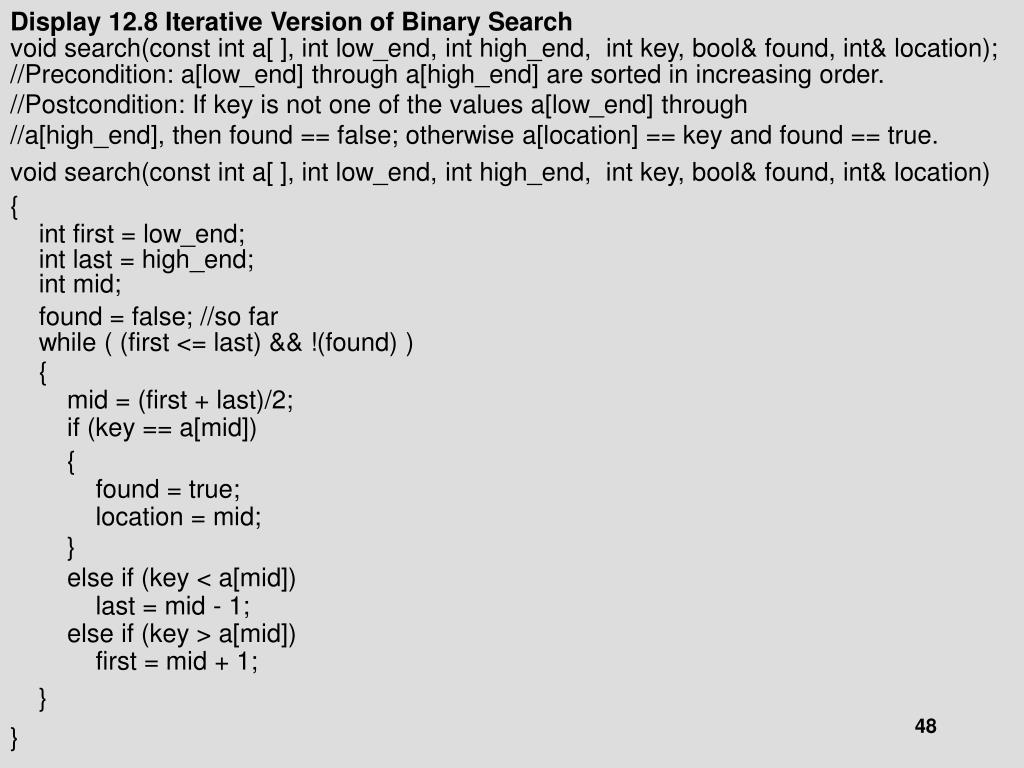 Display 12.8 Iterative Version of Binary Search
void search(const int a[ ], int low_end, int high_end, int key, bool& found, int& location);
//Precondition: a[low_end] through a[high_end] are sorted in increasing order.
//Postcondition: If key is not one of the values a[low_end] through
//a[high_end], then found == false; otherwise a[location] == key and found == true.
void search(const int a[ ], int low_end, int high_end, int key, bool& found, int& location)
{
int first = low_end;
int last = high_end;
int mid;
found = false; //so far
while ( (first <= last) && !(found) )
{
mid = (first + last)/2;
if (key == a[mid])
{
found = true;
location = mid;
}
else if (key < a[mid])
last = mid - 1;
else if (key > a[mid])
first = mid + 1;
}
}

48